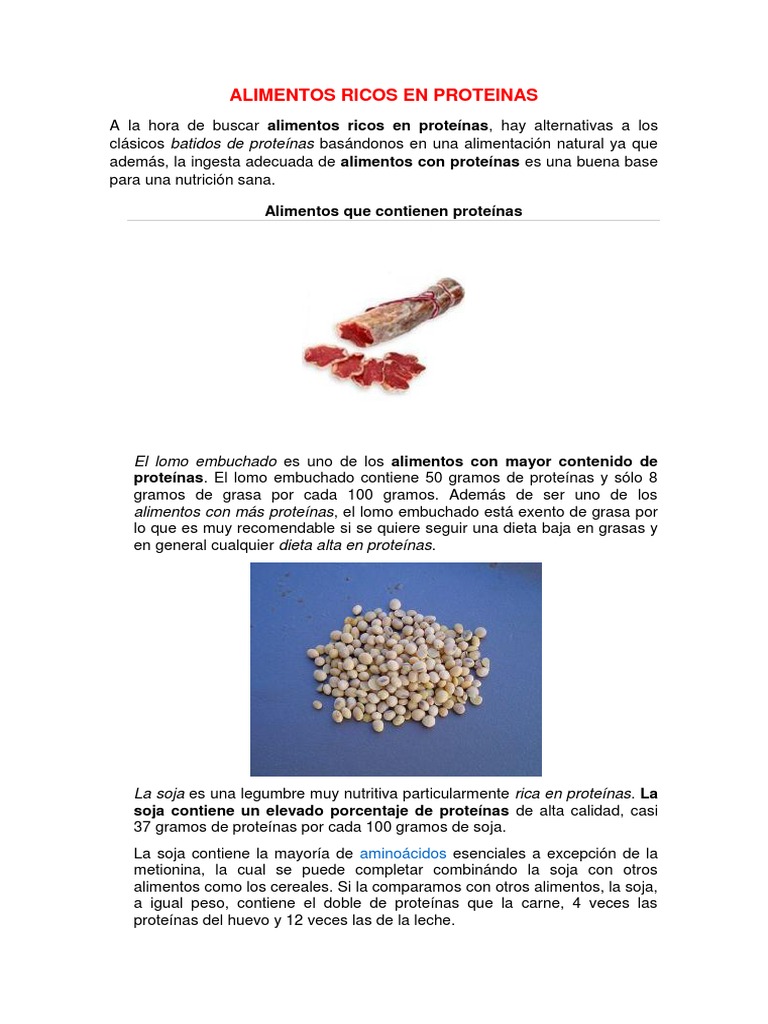 ALIMENTOS RICOS EN PROTEINAS

A la hora de buscar alimentos ricos en proteínas, hay alternativas a los clásicos batidos de proteínas basándonos en una alimentación natural ya que además, la ingesta adecuada de alimentos con proteínas es una buena base para una nutrición sana.

Alimentos que contienen proteínas

El lomo embuchado es uno de los alimentos con mayor contenido de proteínas. El lomo embuchado contiene 50 gramos de proteínas y sólo 8 gramos de grasa por cada 100 gramos. Además de ser uno de los alimentos con más proteínas, el lomo embuchado está exento de grasa por lo que es muy recomendable si se quiere seguir una dieta baja en grasas y en general cualquier dieta alta en proteínas.

La soja es una legumbre muy nutritiva particularmente rica en proteínas. La soja contiene un elevado porcentaje de proteínas de alta calidad, casi 37 gramos de proteínas por cada 100 gramos de soja.

La soja contiene la mayoría de aminoácidos esenciales a excepción de la metionina, la cual se puede completar combinándo la soja con otros alimentos como los cereales. Si la comparamos con otros alimentos, la soja, a igual peso, contiene el doble de proteínas que la carne, 4 veces las proteínas del huevo y 12 veces las de la leche.